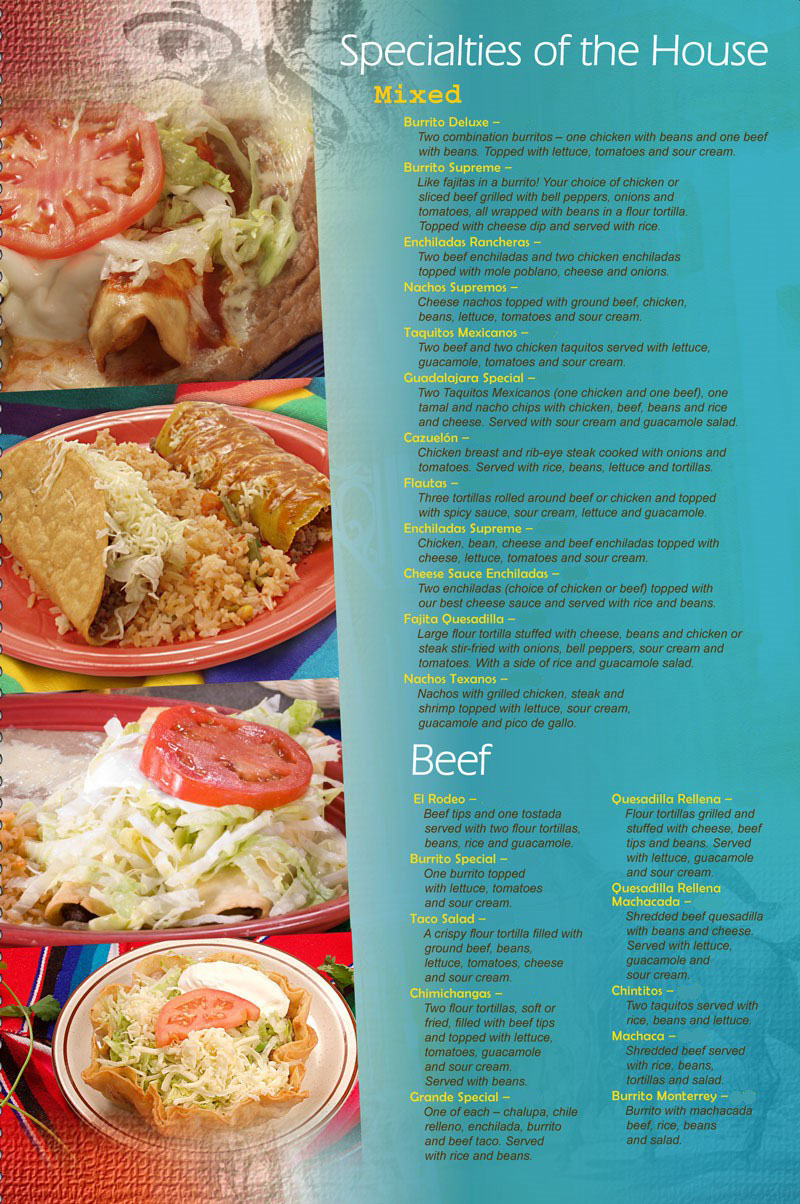 Specialties of the House

Mixed

Burrito Deluxe –
Two combination burritos – one chicken with beans and one beef with beans. Topped with lettuce, tomatoes and sour cream.

Burrito Supreme –
Like fajitas in a burrito! Your choice of chicken or sliced beef grilled with bell peppers, onions and tomatoes, all wrapped with beans in a flour tortilla. Topped with cheese dip and served with rice.

Enchiladas Rancheras –
Two beef enchiladas and two chicken enchiladas topped with mole poblano, cheese and onions.

Nachos Supremos –
Cheese nachos topped with ground beef, chicken, beans, lettuce, tomatoes and sour cream.

Taquitos Mexicanos –
Two beef and two chicken taquitos served with lettuce, guacamole, tomatoes and sour cream.

Guadalajara Special –
Two Taquitos Mexicanos (one chicken and one beef), one tamal and nacho chips with chicken, beef, beans and rice and cheese. Served with sour cream and guacamole salad.

Cazuelón –
Chicken breast and rib-eye steak cooked with onions and tomatoes. Served with rice, beans, lettuce and tortillas.

Flautas –
Three tortillas rolled around beef or chicken and topped with spicy sauce, sour cream, lettuce and guacamole.

Enchiladas Supreme –
Chicken, bean, cheese and beef enchiladas topped with cheese, lettuce, tomatoes and sour cream.

Cheese Sauce Enchiladas –
Two enchiladas (choice of chicken or beef) topped with our best cheese sauce and served with rice and beans.

Fajita Quesadilla –
Large flour tortilla stuffed with cheese, beans and chicken or steak stir-fried with onions, bell peppers, sour cream and tomatoes. With a side of rice and guacamole salad.

Nachos Texanos –
Nachos with grilled chicken, steak and shrimp topped with lettuce, sour cream, guacamole and pico de gallo.

Beef

El Rodeo –
Beef tips and one tostada served with two flour tortillas, beans, rice and guacamole.

Burrito Special –
One burrito topped with lettuce, tomatoes and sour cream.

Taco Salad –
A crispy flour tortilla filled with ground beef, beans, lettuce, tomatoes, cheese and sour cream.

Chimichangas –
Two flour tortillas, soft or fried, filled with beef tips and topped with lettuce, tomatoes, guacamole and sour cream. Served with beans.

Grande Special –
One of each – chalupa, chile relleno, enchilada, burrito and beef taco. Served with rice and beans.

Quesadilla Rellena –
Flour tortillas grilled and stuffed with cheese, beef tips and beans. Served with lettuce, guacamole and sour cream.

Quesadilla Rellena Machacada –
Shredded beef quesadilla with beans and cheese. Served with lettuce, guacamole and sour cream.

Chintitos –
Two taquitos served with rice, beans and lettuce.

Machaca –
Shredded beef served with rice, beans, tortillas and salad.

Burrito Monterrey –
Burrito with machacada beef, rice, beans and salad.